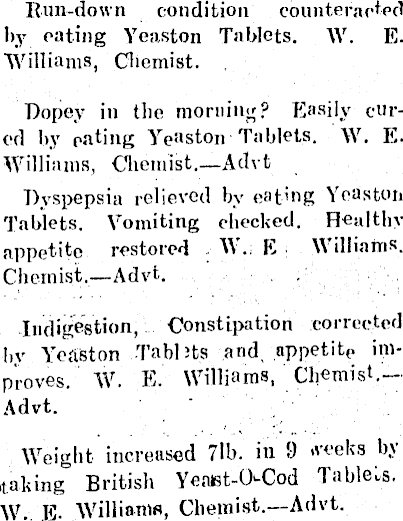 Run-down condition counteracted by eating Yeaston Tablets. W. E. Williams, Chemist.

Dopey in the morning? Easily cured by eating Yeaston Tablets. W. E. Williams, Chemist.—Advt

Dyspepsia relieved by eating Yeaston Tablets. Vomiting checked. Healthy appetite restored W. E Williams, Chemist.—Advt.

Indigestion, Constipation corrected by Yeaston Tablets and appetite improves. W. E. Williams, Chemist.—Advt.

Weight increased 7lb. in 9 weeks by taking British Yeast-O-Cod Tablets. W. E. Williams, Chemist.—Advt.